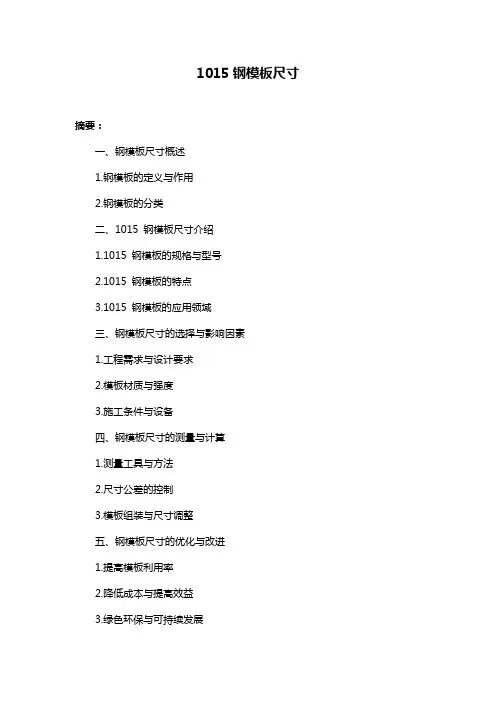 1015 钢模板尺寸

摘要：

一、钢模板尺寸概述

1.钢模板的定义与作用

2.钢模板的分类

二、1015 钢模板尺寸介绍

1.1015 钢模板的规格与型号

2.1015 钢模板的特点

3.1015 钢模板的应用领域

三、钢模板尺寸的选择与影响因素

1.工程需求与设计要求

2.模板材质与强度

3.施工条件与设备

四、钢模板尺寸的测量与计算

1.测量工具与方法

2.尺寸公差的控制

3.模板组装与尺寸调整

五、钢模板尺寸的优化与改进

1.提高模板利用率

2.降低成本与提高效益

3.绿色环保与可持续发展